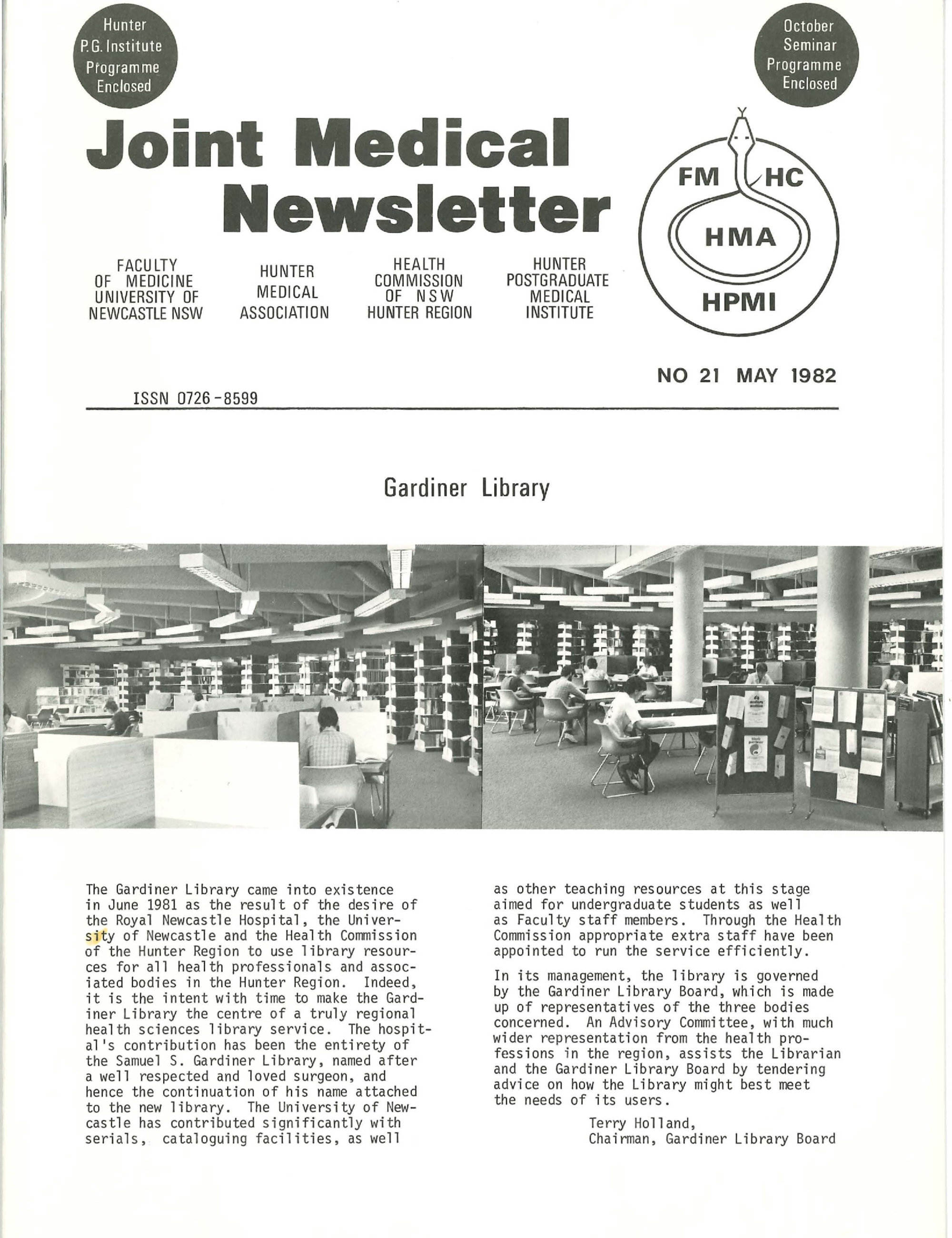 Hunter P.G. Institute Programme Enclosed

October Seminar Programme Enclosed

Joint Medical Newsletter

FM HC HMA HPMI

FACULTY OF MEDICINE UNIVERSITY OF NEWCASTLE NSW

HUNTER MEDICAL ASSOCIATION

HEALTH COMMISSION OF NSW HUNTER REGION

HUNTER POSTGRADUATE MEDICAL INSTITUTE

NO 21 MAY 1982

ISSN 0726-8599

Gardiner Library

The Gardiner Library came into existence in June 1981 as the result of the desire of the Royal Newcastle Hospital, the University of Newcastle and the Health Commission of the Hunter Region to use library resources for all health professionals and associated bodies in the Hunter Region. Indeed, it is the intent with time to make the Gardiner Library the centre of a truly regional health sciences library service. The hospital's contribution has been the entirety of the Samuel S. Gardiner Library, named after a well respected and loved surgeon, and hence the continuation of his name attached to the new library. The University of Newcastle has contributed significantly with serials, cataloguing facilities, as well as other teaching resources at this stage aimed for undergraduate students as well as Faculty staff members. Through the Health Commission appropriate extra staff have been appointed to run the service efficiently.

In its management, the library is governed by the Gardiner Library Board, which is made up of representatives of the three bodies concerned. An Advisory Committee, with much wider representation from the health professions in the region, assists the Librarian and the Gardiner Library Board by tendering advice on how the Library might best meet the needs of its users.

Terry Holland,
Chairman, Gardiner Library Board